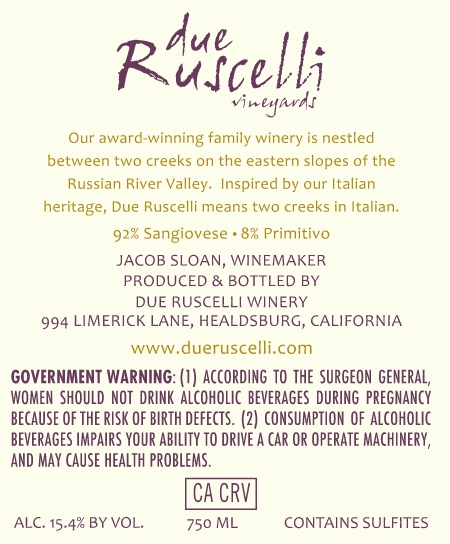 due
Ruscelli
vineyards

Our award-winning family winery is nestled between two creeks on the eastern slopes of the Russian River Valley. Inspired by our Italian heritage, Due Ruscelli means two creeks in Italian.

92% Sangiovese • 8% Primitivo

JACOB SLOAN, WINEMAKER
PRODUCED & BOTTLED BY
DUE RUSCELLI WINERY
994 LIMERICK LANE, HEALDSBURG, CALIFORNIA

www.dueruscelli.com

GOVERNMENT WARNING: (1) ACCORDING TO THE SURGEON GENERAL, WOMEN SHOULD NOT DRINK ALCOHOLIC BEVERAGES DURING PREGNANCY BECAUSE OF THE RISK OF BIRTH DEFECTS. (2) CONSUMPTION OF ALCOHOLIC BEVERAGES IMPAIRS YOUR ABILITY TO DRIVE A CAR OR OPERATE MACHINERY, AND MAY CAUSE HEALTH PROBLEMS.

CA CRV

ALC. 15.4% BY VOL. 750 ML CONTAINS SULFITES